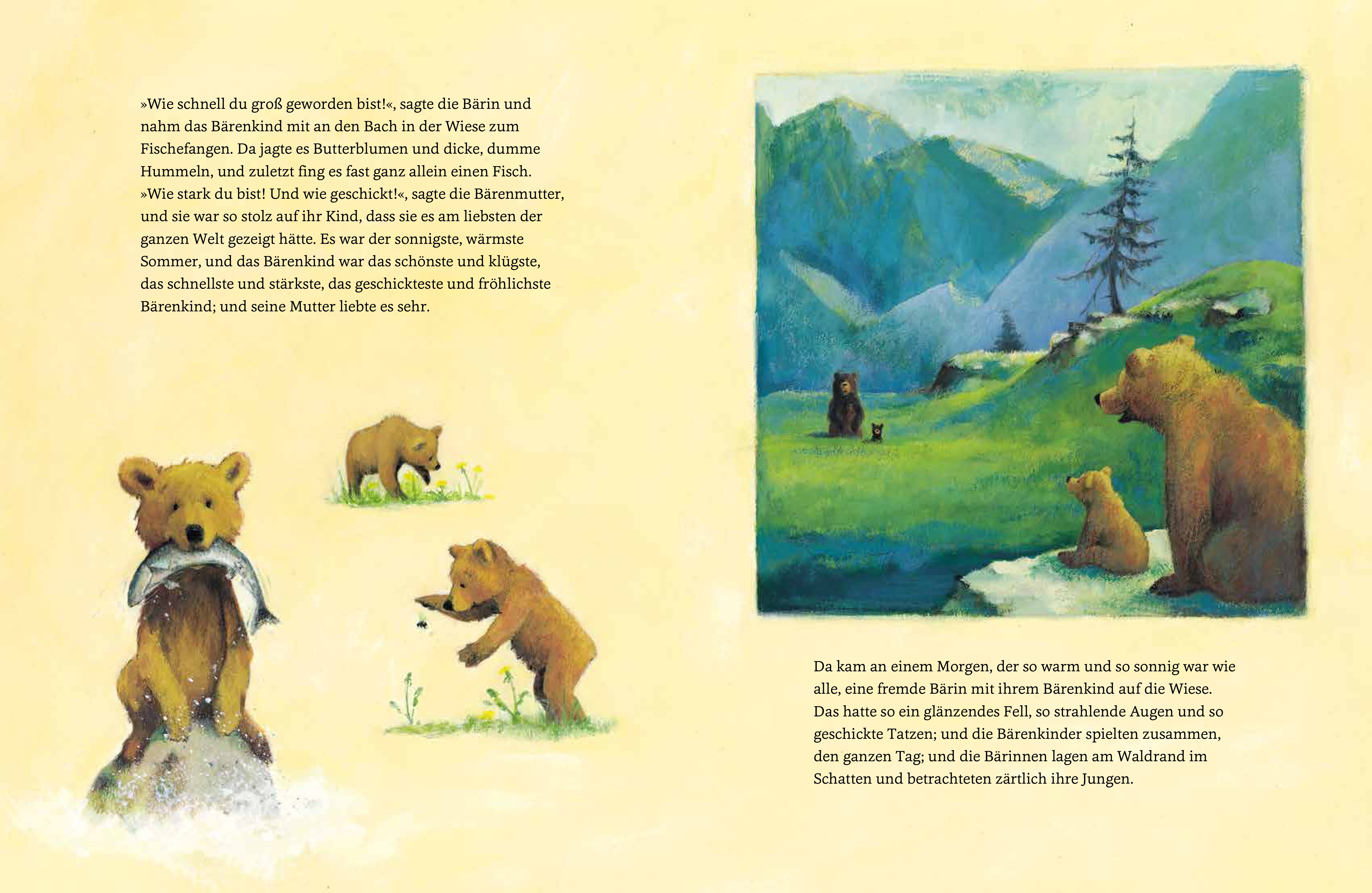 »Wie schnell du groß geworden bist!«, sagte die Bärin und nahm das Bärenkind mit an den Bach in der Wiese zum Fischefangen. Da jagte es Butterblumen und dicke, dumme Hummeln, und zuletzt fing es fast ganz allein einen Fisch. »Wie stark du bist! Und wie geschickt!«, sagte die Bärenmutter, und sie war so stolz auf ihr Kind, dass sie es am liebsten der ganzen Welt gezeigt hätte. Es war der sonnigste, wärmste Sommer, und das Bärenkind war das schönste und klügste, das schnellste und stärkste, das geschickteste und fröhlichste Bärenkind; und seine Mutter liebte es sehr.

Da kam an einem Morgen, der so warm und so sonnig war wie alle, eine fremde Bärin mit ihrem Bärenkind auf die Wiese. Das hatte so ein glänzendes Fell, so strahlende Augen und so geschickte Tatzen; und die Bärenkinder spielten zusammen, den ganzen Tag; und die Bärinnen lagen am Waldrand im Schatten und betrachteten zärtlich ihre Jungen.